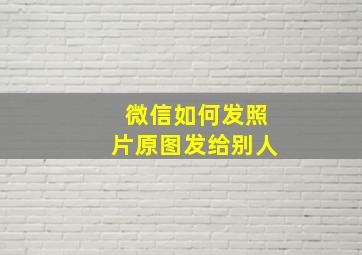 微信如何发照片原图发给别人